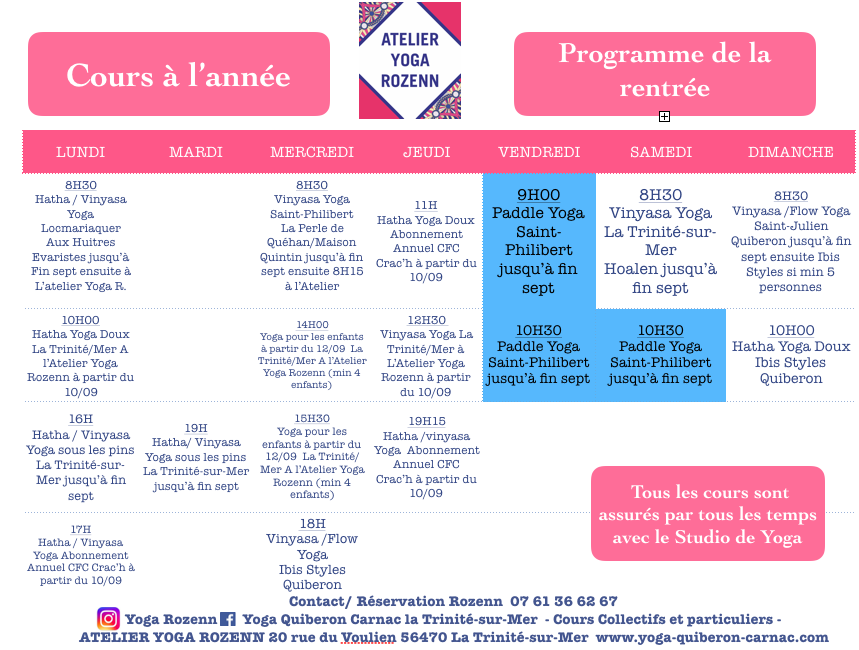 Cours à l'année

ATELIER YOGA ROZENN

Programme de la rentrée

| LUNDI | MARDI | MERCREDI | JEUDI | VENDREDI | SAMEDI | DIMANCHE |
|---|---|---|---|---|---|---|
| 8H30 Hatha / Vinyasa Yoga Locmariaquer Aux Huitres Evaristes jusqu'à Fin sept ensuite à L'atelier Yoga R. | | 8H30 Vinyasa Yoga Saint-Philibert La Perle de Quéhan/Maison Quintin jusqu'à fin sept ensuite 8H15 à l'Atelier | 11H Hatha Yoga Doux Abonnement Annuel CFC Crac'h à partir du 10/09 | 9H00 Paddle Yoga Saint-Philibert jusqu'à fin sept | 8H30 Vinyasa Yoga La Trinité-sur-Mer Hoalen jusqu'à fin sept | 8H30 Vinyasa /Flow Yoga Saint-Julien Quiberon jusqu'à fin sept ensuite Ibis Styles si min 5 personnes |
| 10H00 Hatha Yoga Doux La Trinité/Mer A l'Atelier Yoga Rozenn à partir du 10/09 | | 14H00 Yoga pour les enfants à partir du 12/09 La Trinité/Mer A l'Atelier Yoga Rozenn (min 4 enfants) | 12H30 Vinyasa Yoga La Trinité/Mer à L'Atelier Yoga Rozenn à partir du 10/09 | 10H30 Paddle Yoga Saint-Philibert jusqu'à fin sept | 10H30 Paddle Yoga Saint-Philibert jusqu'à fin sept | 10H00 Hatha Yoga Doux Ibis Styles Quiberon |
| 16H Hatha / Vinyasa Yoga sous les pins La Trinité-sur-Mer jusqu'à fin sept | 19H Hatha/ Vinyasa Yoga sous les pins La Trinité-sur-Mer jusqu'à fin sept | 15H30 Yoga pour les enfants à partir du 12/09 La Trinité/ Mer A l'Atelier Yoga Rozenn (min 4 enfants) | 19H15 Hatha /vinyasa Yoga Abonnement Annuel CFC Crac'h à partir du 10/09 | | | |
| 17H Hatha / Vinyasa Yoga Abonnement Annuel CFC Crac'h à partir du 10/09 | | 18H Vinyasa /Flow Yoga Ibis Styles Quiberon | | | | |

Tous les cours sont assurés par tous les temps avec le Studio de Yoga

Contact/ Réservation Rozenn 07 61 36 62 67
Yoga Rozenn Yoga Quiberon Carnac la Trinité-sur-Mer - Cours Collectifs et particuliers -
ATELIER YOGA ROZENN 20 rue du Voulien 56470 La Trinité-sur-Mer www.yoga-quiberon-carnac.com